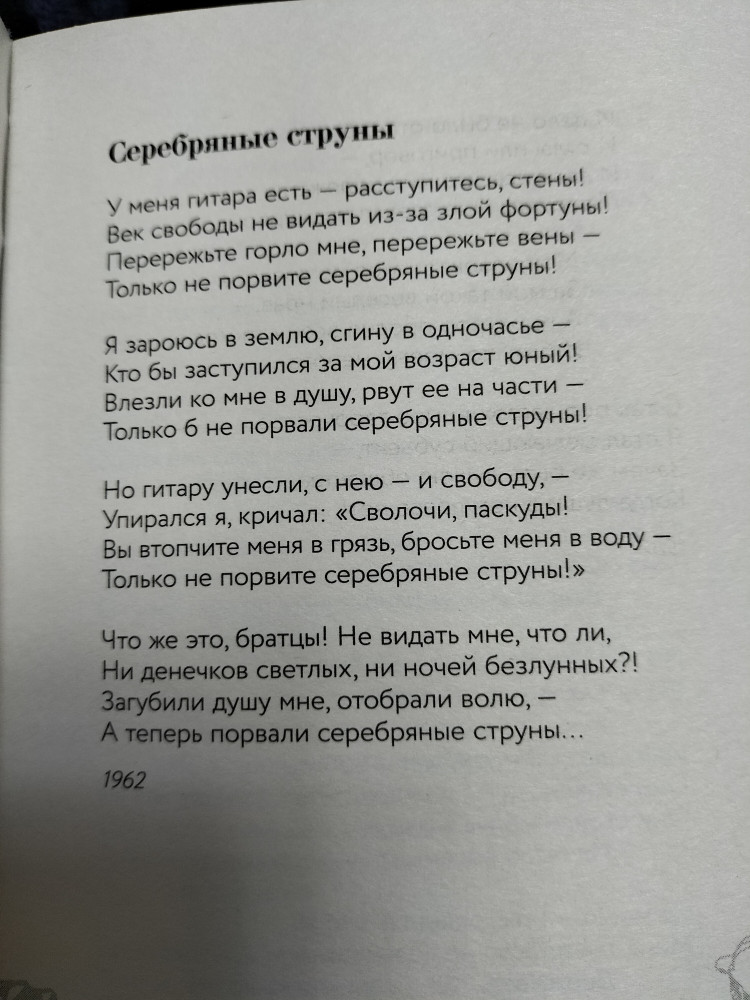 Серебряные струны

У меня гитара есть — расступитесь, стены!
Век свободы не видать из-за злой фортуны!
Перережьте горло мне, перережьте вены —
Только не порвите серебряные струны!

Я зароюсь в землю, сгину в одночасье —
Кто бы заступился за мой возраст юный!
Влезли ко мне в душу, рвут ее на части —
Только б не порвали серебряные струны!

Но гитару унесли, с нею — и свободу, —
Упирался я, кричал: «Сволочи, паскуды!
Вы втопчите меня в грязь, бросьте меня в воду —
Только не порвите серебряные струны!»

Что же это, братцы! Не видать мне, что ли,
Ни денечков светлых, ни ночей безлунных?!
Загубили душу мне, отобрали волю, —
А теперь порвали серебряные струны...

1962